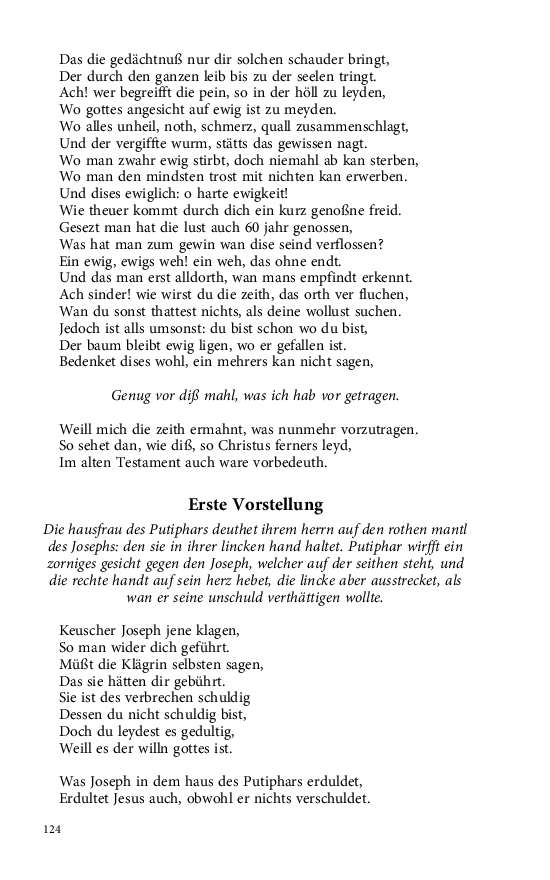 Das die gedächtnuß nur dir solchen schauder bringt,
Der durch den ganzen leib bis zu der seelen tringt.
Ach! wer begreifft die pein, so in der höll zu leyden,
Wo gottes angesicht auf ewig ist zu meyden.
Wo alles unheil, noth, schmerz, quall zusammenschlagt,
Und der vergiffte wurm, stätts das gewissen nagt.
Wo man zwahr ewig stirbt, doch niemahl ab kan sterben,
Wo man den mindsten trost mit nichten kan erwerben.
Und dises ewiglich: o harte ewigkeit!
Wie theuer kommt durch dich ein kurz genoßne freid.
Gesezt man hat die lust auch 60 jahr genossen,
Was hat man zum gewin wan dise seind verflossen?
Ein ewig, ewigs weh! ein weh, das ohne endt.
Und das man erst alldorth, wan mans empfindt erkennt.
Ach sinder! wie wirst du die zeith, das orth ver fluchen,
Wan du sonst thattest nichts, als deine wollust suchen.
Jedoch ist alls umsonst: du bist schon wo du bist,
Der baum bleibt ewig ligen, wo er gefallen ist.
Bedenket dises wohl, ein mehrers kan nicht sagen,

Genug vor diß mahl, was ich hab vor getragen.

Weill mich die zeith ermahnt, was nunmehr vorzutragen.
So sehet dan, wie diß, so Christus ferners leyd,
Im alten Testament auch ware vorbedeuth.

Erste Vorstellung

Die hausfrau des Putiphars deuthet ihrem herrn auf den rothen mantl des Josephs: den sie in ihrer lincken hand haltet. Putiphar wirfft ein zorniges gesicht gegen den Joseph, welcher auf der seithen steht, und die rechte handt auf sein herz hebet, die lincke aber ausstrecket, als wan er seine unschuld verthättigen wollte.

Keuscher Joseph jene klagen,
So man wider dich geführt.
Müßt die Klägrin selbsten sagen,
Das sie hätten dir gebührt.
Sie ist des verbrechen schuldig
Dessen du nicht schuldig bist,
Doch du leydest es gedultig,
Weill es der willn gottes ist.

Was Joseph in dem haus des Putiphars erduldet,
Erdultet Jesus auch, obwohl er nichts verschuldet.

124